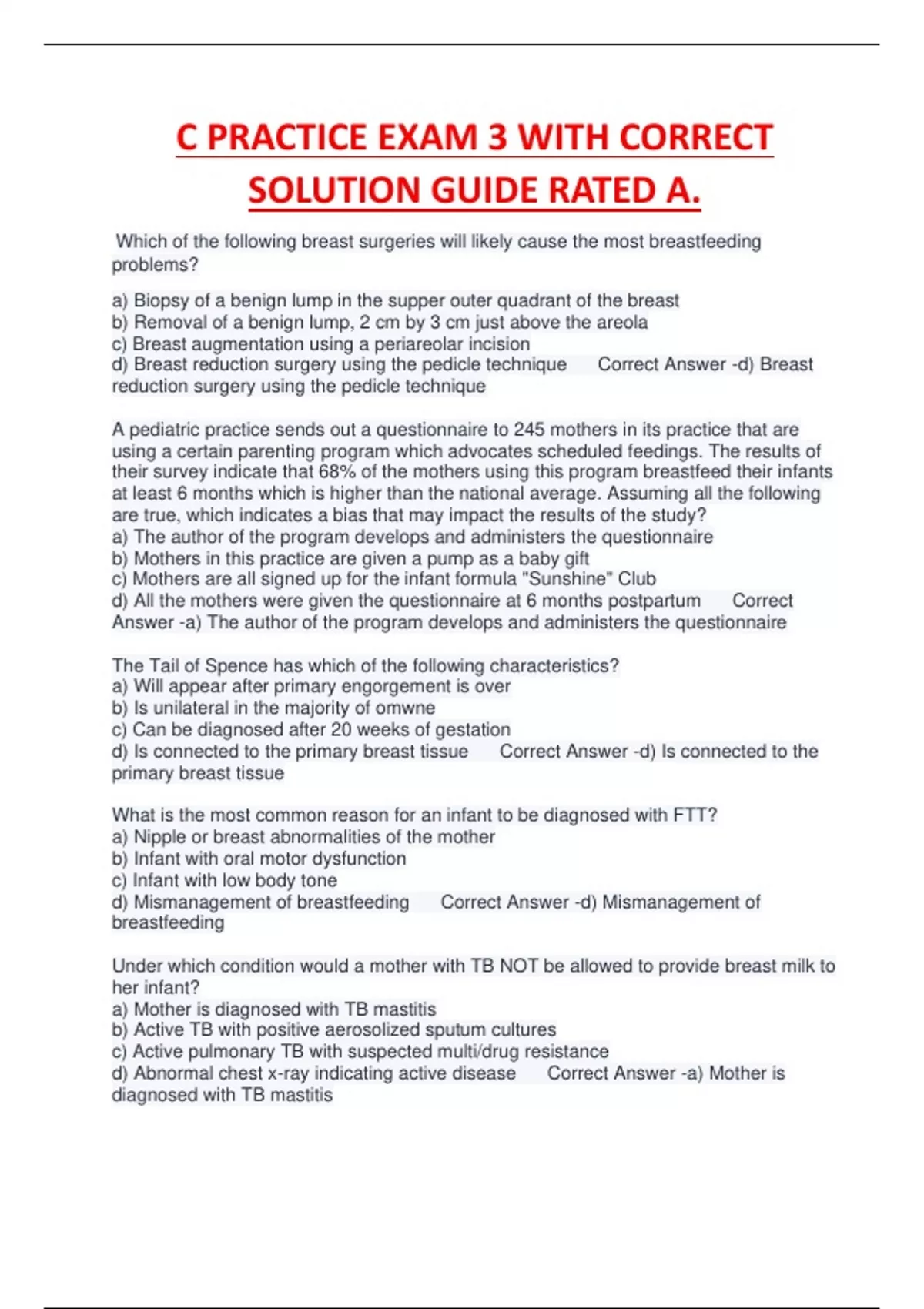 C PRACTICE EXAM 3 WITH CORRECT SOLUTION GUIDE RATED A.

Which of the following breast surgeries will likely cause the most breastfeeding problems?

a) Biopsy of a benign lump in the supper outer quadrant of the breast
b) Removal of a benign lump, 2 cm by 3 cm just above the areola
c) Breast augmentation using a periareolar incision
d) Breast reduction surgery using the pedicle technique Correct Answer -d) Breast reduction surgery using the pedicle technique

A pediatric practice sends out a questionnaire to 245 mothers in its practice that are using a certain parenting program which advocates scheduled feedings. The results of their survey indicate that 68% of the mothers using this program breastfeed their infants at least 6 months which is higher than the national average. Assuming all the following are true, which indicates a bias that may impact the results of the study?
a) The author of the program develops and administers the questionnaire
b) Mothers in this practice are given a pump as a baby gift
c) Mothers are all signed up for the infant formula "Sunshine" Club
d) All the mothers were given the questionnaire at 6 months postpartum Correct Answer -a) The author of the program develops and administers the questionnaire

The Tail of Spence has which of the following characteristics?
a) Will appear after primary engorgement is over
b) Is unilateral in the majority of omwne
c) Can be diagnosed after 20 weeks of gestation
d) Is connected to the primary breast tissue Correct Answer -d) Is connected to the primary breast tissue

What is the most common reason for an infant to be diagnosed with FTT?
a) Nipple or breast abnormalities of the mother
b) Infant with oral motor dysfunction
c) Infant with low body tone
d) Mismanagement of breastfeeding Correct Answer -d) Mismanagement of breastfeeding

Under which condition would a mother with TB NOT be allowed to provide breast milk to her infant?
a) Mother is diagnosed with TB mastitis
b) Active TB with positive aerosolized sputum cultures
c) Active pulmonary TB with suspected multi/drug resistance
d) Abnormal chest x-ray indicating active disease Correct Answer -a) Mother is diagnosed with TB mastitis